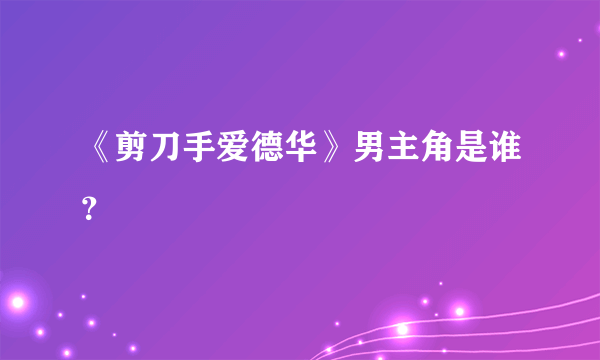 《剪刀手爱德华》男主角是谁？